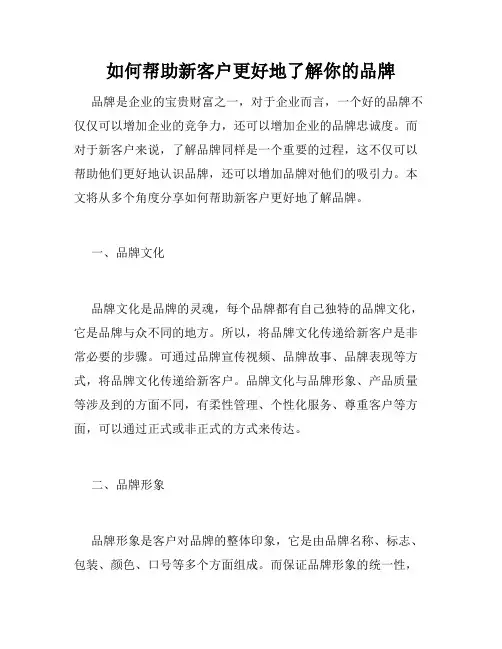 如何帮助新客户更好地了解你的品牌

品牌是企业的宝贵财富之一，对于企业而言，一个好的品牌不仅仅可以增加企业的竞争力，还可以增加企业的品牌忠诚度。而对于新客户来说，了解品牌同样是一个重要的过程，这不仅可以帮助他们更好地认识品牌，还可以增加品牌对他们的吸引力。本文将从多个角度分享如何帮助新客户更好地了解品牌。

一、品牌文化

品牌文化是品牌的灵魂，每个品牌都有自己独特的品牌文化，它是品牌与众不同的地方。所以，将品牌文化传递给新客户是非常必要的步骤。可通过品牌宣传视频、品牌故事、品牌表现等方式，将品牌文化传递给新客户。品牌文化与品牌形象、产品质量等涉及到的方面不同，有柔性管理、个性化服务、尊重客户等方面，可以通过正式或非正式的方式来传达。

二、品牌形象

品牌形象是客户对品牌的整体印象，它是由品牌名称、标志、包装、颜色、口号等多个方面组成。而保证品牌形象的统一性，